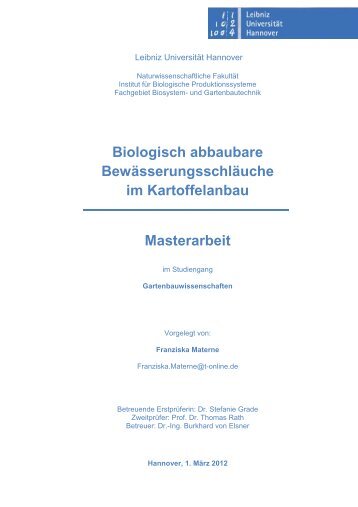 1 1
1 0 2
1 0 0 4
Leibniz
Universität
Hannover

Leibniz Universität Hannover

Naturwissenschaftliche Fakultät
Institut für Biologische Produktionssysteme
Fachgebiet Biosystem- und Gartenbautechnik

Biologisch abbaubare Bewässerungsschläuche im Kartoffelanbau

Masterarbeit

im Studiengang

Gartenbauwissenschaften

Vorgelegt von:

Franziska Materne

Franziska.Materne@t-online.de

Betreuende Erstprüferin: Dr. Stefanie Grade
Zweitprüfer: Prof. Dr. Thomas Rath
Betreuer: Dr.-Ing. Burkhard von Elsner

Hannover, 1. März 2012